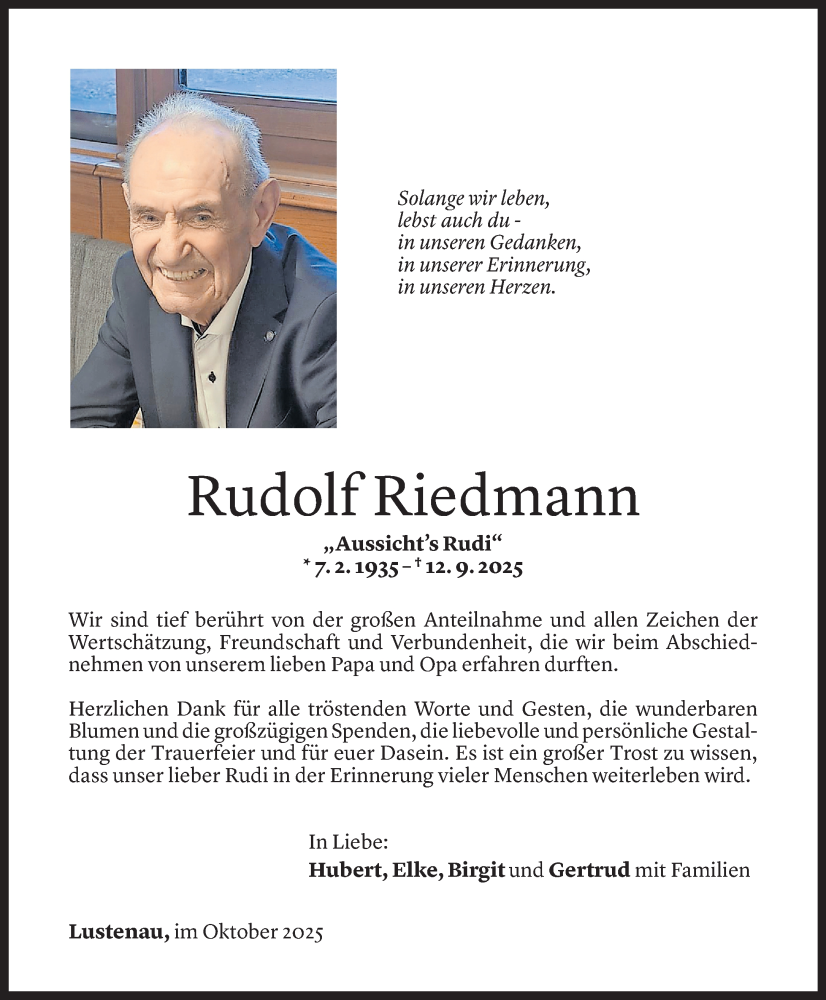 Solange wir leben,
lebst auch du -
in unseren Gedanken,
in unserer Erinnerung,
in unseren Herzen.

Rudolf Riedmann

„Aussicht's Rudi"
* 7. 2. 1935 – † 12. 9. 2025

Wir sind tief berührt von der großen Anteilnahme und allen Zeichen der Wertschätzung, Freundschaft und Verbundenheit, die wir beim Abschiednehmen von unserem lieben Papa und Opa erfahren durften.

Herzlichen Dank für alle tröstenden Worte und Gesten, die wunderbaren Blumen und die großzügigen Spenden, die liebevolle und persönliche Gestaltung der Trauerfeier und für euer Dasein. Es ist ein großer Trost zu wissen, dass unser lieber Rudi in der Erinnerung vieler Menschen weiterleben wird.

In Liebe:
Hubert, Elke, Birgit und Gertrud mit Familien

Lustenau, im Oktober 2025